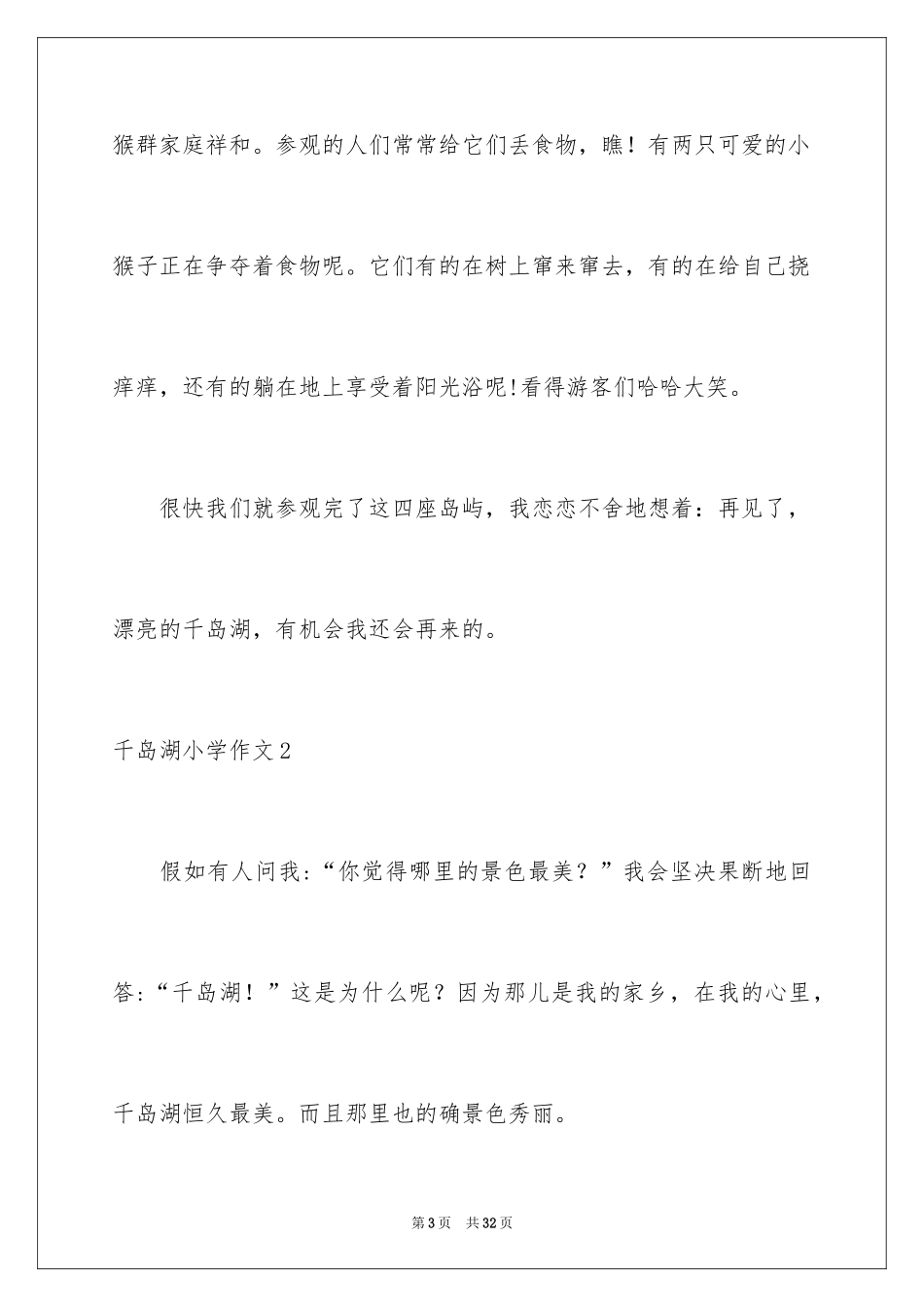 猴群家庭祥和。参观的人们常常给它们丢食物，瞧！有两只可爱的小猴子正在争夺着食物呢。它们有的在树上窜来窜去，有的在给自己挠痒痒，还有的躺在地上享受着阳光浴呢!看得游客们哈哈大笑。

很快我们就参观完了这四座岛屿，我恋恋不舍地想着：再见了，漂亮的千岛湖，有机会我还会再来的。

千岛湖小学作文2

假如有人问我:“你觉得哪里的景色最美？”我会坚决果断地回答:“千岛湖！”这是为什么呢？因为那儿是我的家乡，在我的心里，千岛湖恒久最美。而且那里也的确景色秀丽。

第3页 共32页